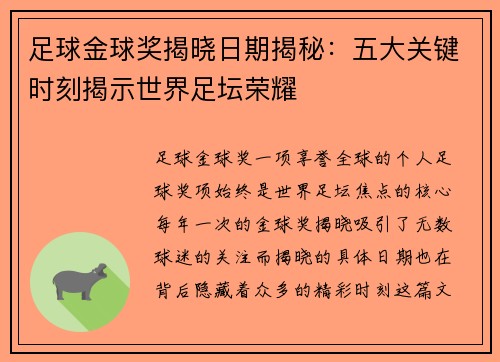 足球金球奖揭晓日期揭秘：五大关键时刻揭示世界足坛荣耀

足球金球奖一项享誉全球的个人足球奖项始终是世界足坛焦点的核心每年一次的金球奖揭晓吸引了无数球迷的关注而揭晓的具体日期也在背后隐藏着众多的精彩时刻这篇文